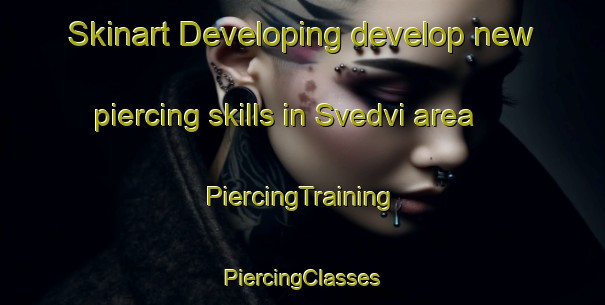 Skinart Developing develop new piercing skills in Svedvi area

PiercingTraining

PiercingClasses